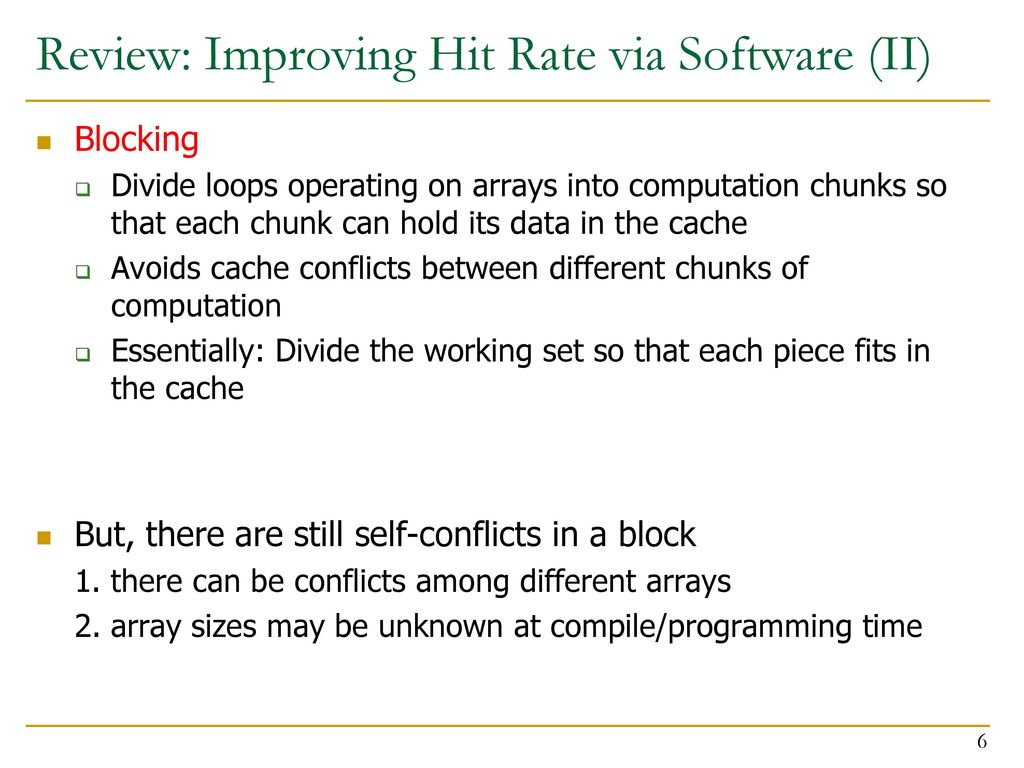 Review: Improving Hit Rate via Software (II)

Blocking

Divide loops operating on arrays into computation chunks so that each chunk can hold its data in the cache

Avoids cache conflicts between different chunks of computation

Essentially: Divide the working set so that each piece fits in the cache

But, there are still self-conflicts in a block

1. there can be conflicts among different arrays

2. array sizes may be unknown at compile/programming time

6